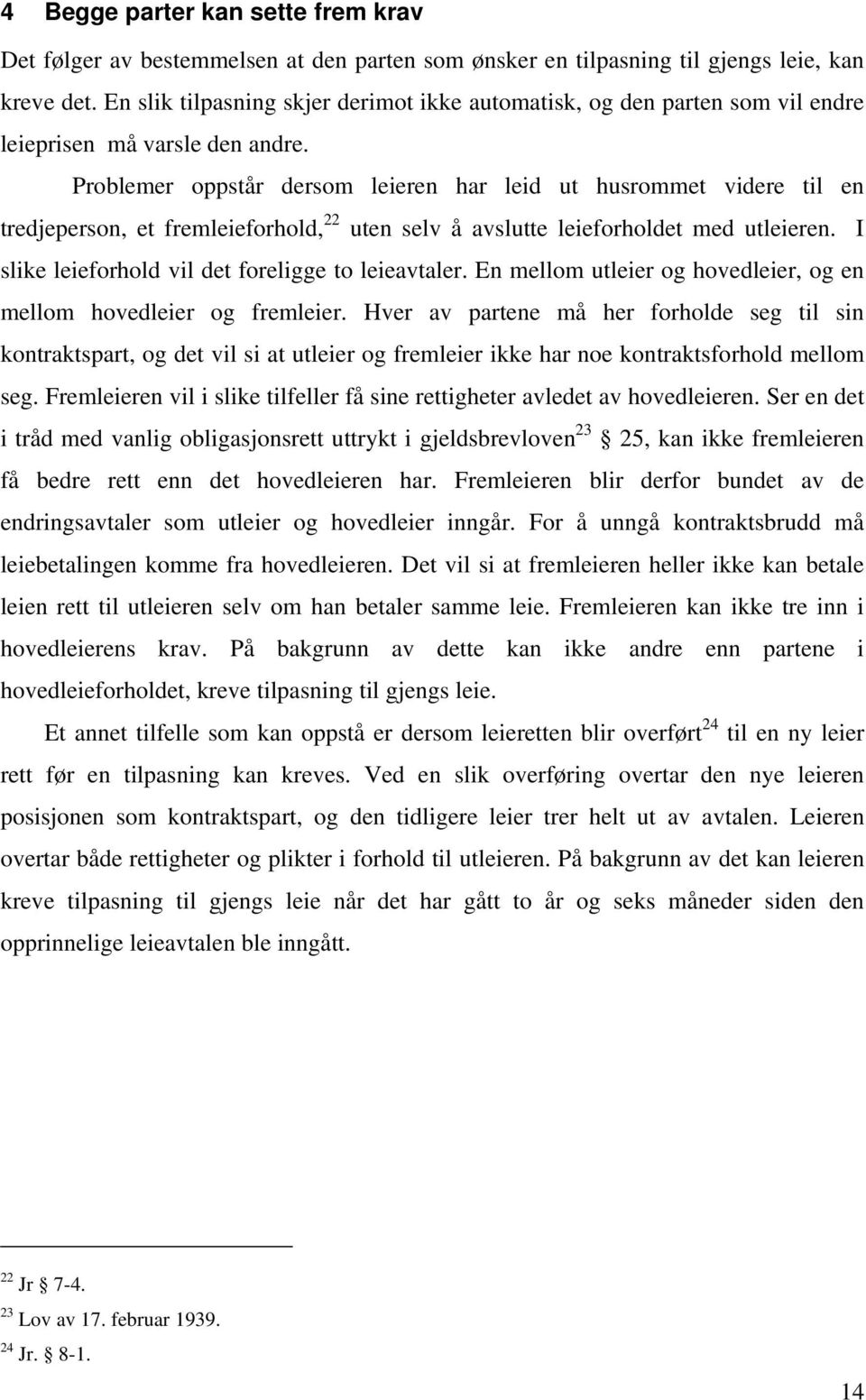 4 Begge parter kan sette frem krav

Det følger av bestemmelsen at den parten som ønsker en tilpasning til gjengs leie, kan kreve det. En slik tilpasning skjer derimot ikke automatisk, og den parten som vil endre leieprisen må varsle den andre.

Problemer oppstår dersom leieren har leid ut husrommet videre til en tredjeperson, et fremleieforhold,$^{22}$ uten selv å avslutte leieforholdet med utleieren. I slike leieforhold vil det foreligge to leieavtaler. En mellom utleier og hovedleier, og en mellom hovedleier og fremleier. Hver av partene må her forholde seg til sin kontraktspart, og det vil si at utleier og fremleier ikke har noe kontraktsforhold mellom seg. Fremleieren vil i slike tilfeller få sine rettigheter avledet av hovedleieren. Ser en det i tråd med vanlig obligasjonsrett uttrykt i gjeldsbrevloven$^{23}$ § 25, kan ikke fremleieren få bedre rett enn det hovedleieren har. Fremleieren blir derfor bundet av de endringsavtaler som utleier og hovedleier inngår. For å unngå kontraktsbrudd må leiebetalingen komme fra hovedleieren. Det vil si at fremleieren heller ikke kan betale leien rett til utleieren selv om han betaler samme leie. Fremleieren kan ikke tre inn i hovedleierens krav. På bakgrunn av dette kan ikke andre enn partene i hovedleieforholdet, kreve tilpasning til gjengs leie.

Et annet tilfelle som kan oppstå er dersom leieretten blir overført$^{24}$ til en ny leier rett før en tilpasning kan kreves. Ved en slik overføring overtar den nye leieren posisjonen som kontraktspart, og den tidligere leier trer helt ut av avtalen. Leieren overtar både rettigheter og plikter i forhold til utleieren. På bakgrunn av det kan leieren kreve tilpasning til gjengs leie når det har gått to år og seks måneder siden den opprinnelige leieavtalen ble inngått.

$^{22}$ Jr § 7-4.
$^{23}$ Lov av 17. februar 1939.
$^{24}$ Jr. § 8-1.

14